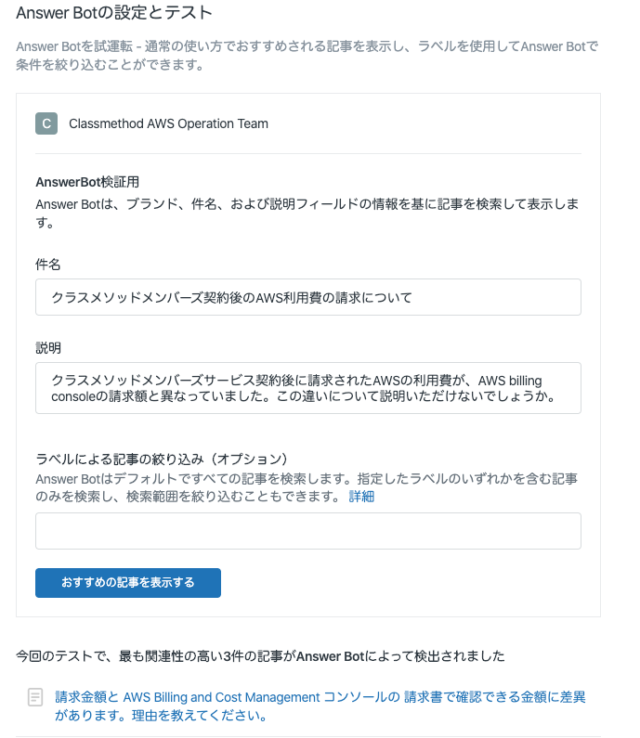 Answer Botの設定とテスト

Answer Botを試運転 - 通常の使い方でおすすめされる記事を表示し、ラベルを使用してAnswer Botで条件を絞り込むことができます。

C Classmethod AWS Operation Team

AnswerBot検証用
Answer Botは、ブランド、件名、および説明フィールドの情報を基に記事を検索して表示します。

件名

クラスメソッドメンバーズ契約後のAWS利用費の請求について

説明

クラスメソッドメンバーズサービス契約後に請求されたAWSの利用費が、AWS billing consoleの請求額と異なっていました。この違いについて説明いただけないでしょうか。

ラベルによる記事の絞り込み（オプション）
Answer Botはデフォルトですべての記事を検索します。指定したラベルのいずれかを含む記事のみを検索し、検索範囲を絞り込むこともできます。 詳細

おすすめの記事を表示する

今回のテストで、最も関連性の高い3件の記事がAnswer Botによって検出されました

請求金額と AWS Billing and Cost Management コンソールの 請求書で確認できる金額に差異があります。理由を教えてください。